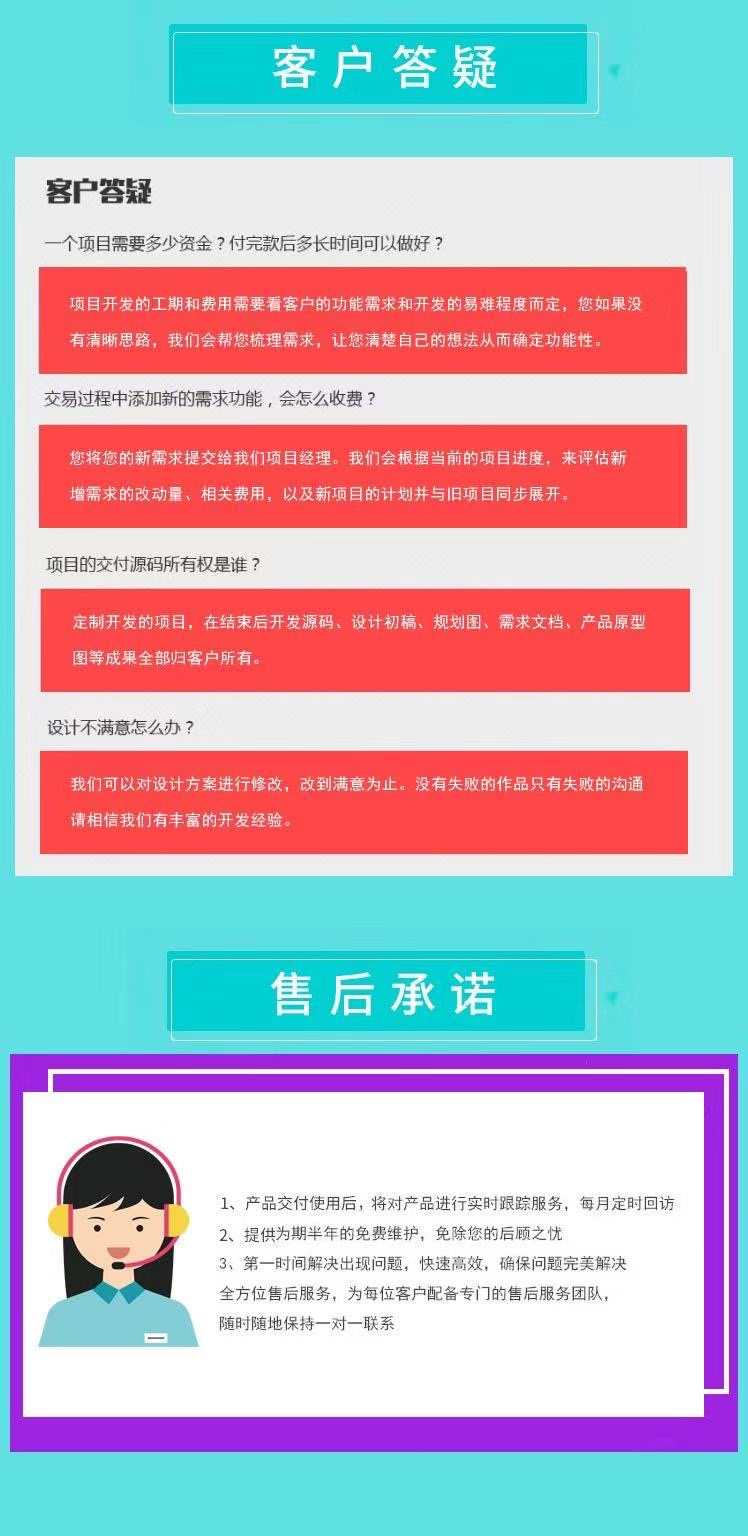 客户答疑

客户答疑

一个项目需要多少资金？付完款后多长时间可以做好？

项目开发的工期和费用需要看客户的功能需求和开发的易难程度而定，您如果没有清晰思路，我们会帮您梳理需求，让您清楚自己的想法从而确定功能性。

交易过程中添加新的需求功能，会怎么收费？

您将您的新需求提交给我们项目经理。我们会根据当前的项目进度，来评估新增需求的改动量、相关费用，以及新项目的计划并与旧项目同步展开。

项目的交付源码所有权是谁？

定制开发的项目，在结束后开发源码、设计初稿、规划图、需求文档、产品原型图等成果全部归客户所有。

设计不满意怎么办？

我们可以对设计方案进行修改，改到满意为止。没有失败的作品只有失败的沟通请相信我们有丰富的开发经验。

售后承诺

1、产品交付使用后，将对产品进行实时跟踪服务，每月定时回访
2、提供为期半年的免费维护，免除您的后顾之忧
3、第一时间解决出现问题，快速高效，确保问题完美解决
全方位售后服务，为每位客户配备专门的售后服务团队，
随时随地保持一对一联系